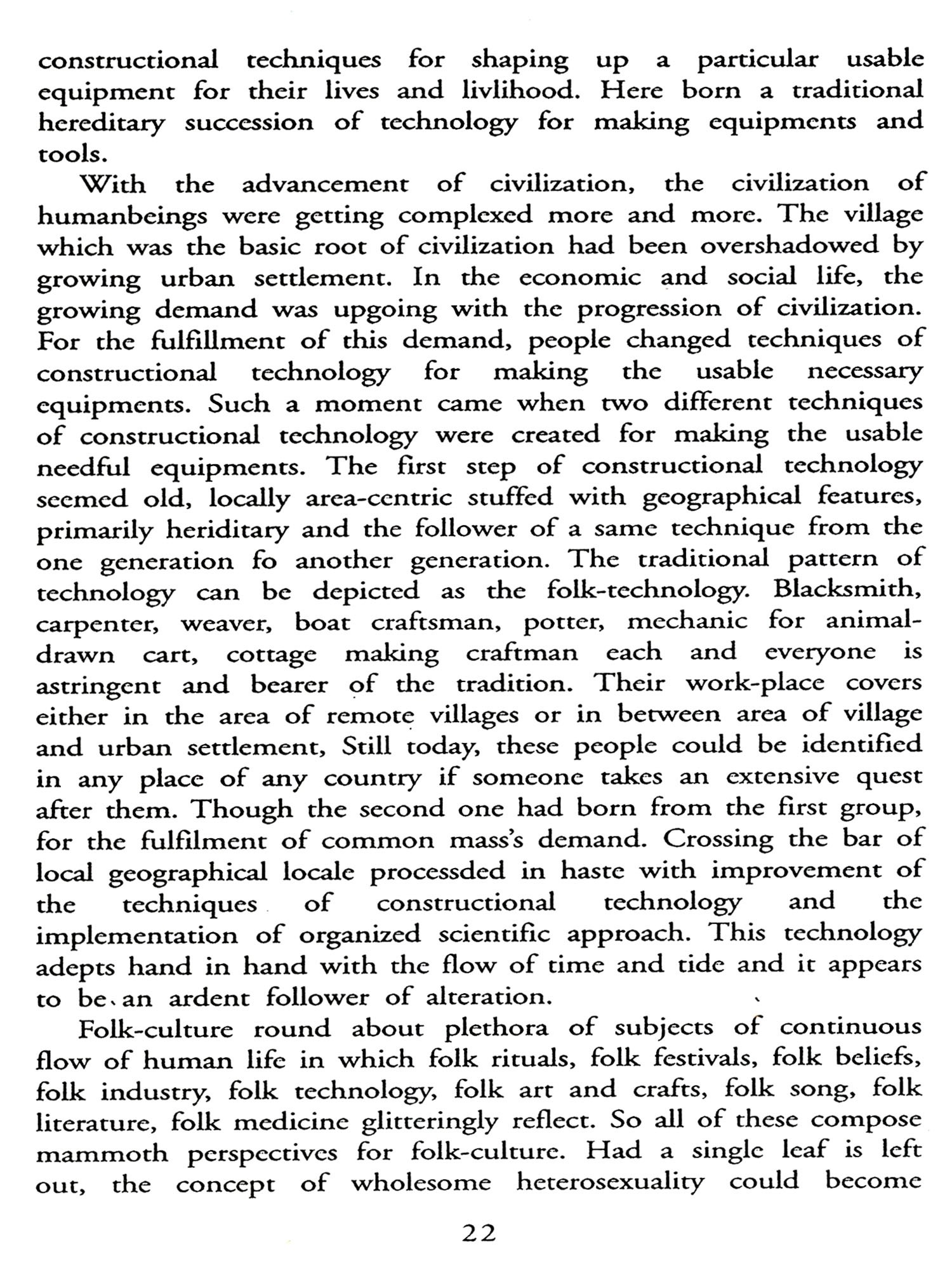 constructional techniques for shaping up a particular usable equipment for their lives and livlihood. Here born a traditional hereditary succession of technology for making equipments and tools.

With the advancement of civilization, the civilization of humanbeings were getting complexed more and more. The village which was the basic root of civilization had been overshadowed by growing urban settlement. In the economic and social life, the growing demand was upgoing with the progression of civilization. For the fulfillment of this demand, people changed techniques of constructional technology for making the usable necessary equipments. Such a moment came when two different techniques of constructional technology were created for making the usable needful equipments. The first step of constructional technology seemed old, locally area-centric stuffed with geographical features, primarily heriditary and the follower of a same technique from the one generation fo another generation. The traditional pattern of technology can be depicted as the folk-technology. Blacksmith, carpenter, weaver, boat craftsman, potter, mechanic for animal-drawn cart, cottage making craftman each and everyone is astringent and bearer of the tradition. Their work-place covers either in the area of remote villages or in between area of village and urban settlement, Still today, these people could be identified in any place of any country if someone takes an extensive quest after them. Though the second one had born from the first group, for the fulfilment of common mass's demand. Crossing the bar of local geographical locale processded in haste with improvement of the techniques of constructional technology and the implementation of organized scientific approach. This technology adepts hand in hand with the flow of time and tide and it appears to be an ardent follower of alteration.

Folk-culture round about plethora of subjects of continuous flow of human life in which folk rituals, folk festivals, folk beliefs, folk industry, folk technology, folk art and crafts, folk song, folk literature, folk medicine glitteringly reflect. So all of these compose mammoth perspectives for folk-culture. Had a single leaf is left out, the concept of wholesome heterosexuality could become

22